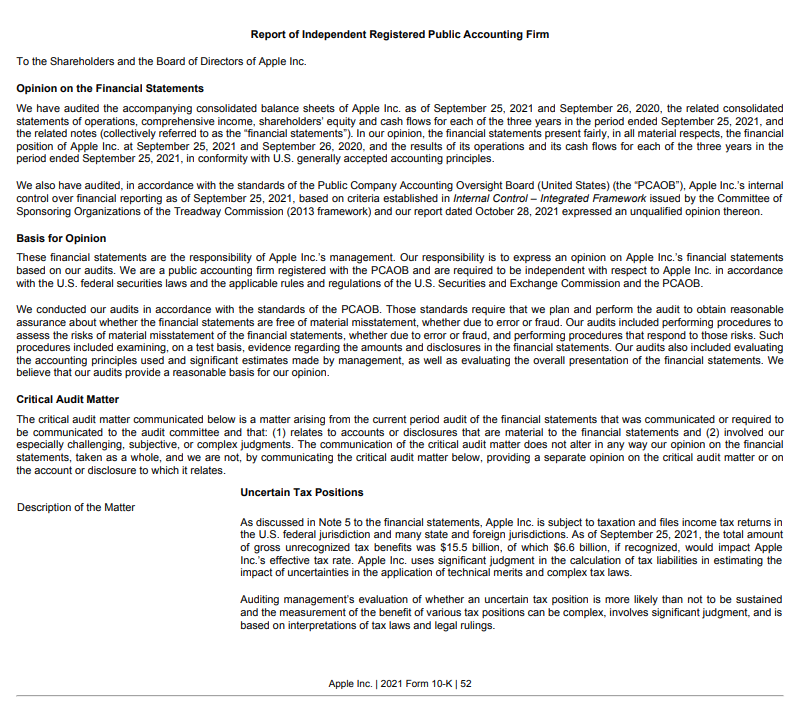 Report of Independent Registered Public Accounting Firm

To the Shareholders and the Board of Directors of Apple Inc.

Opinion on the Financial Statements

We have audited the accompanying consolidated balance sheets of Apple Inc. as of September 25, 2021 and September 26, 2020, the related consolidated statements of operations, comprehensive income, shareholders' equity and cash flows for each of the three years in the period ended September 25, 2021, and the related notes (collectively referred to as the "financial statements"). In our opinion, the financial statements present fairly, in all material respects, the financial position of Apple Inc. at September 25, 2021 and September 26, 2020, and the results of its operations and its cash flows for each of the three years in the period ended September 25, 2021, in conformity with U.S. generally accepted accounting principles.

We also have audited, in accordance with the standards of the Public Company Accounting Oversight Board (United States) (the "PCAOB"), Apple Inc.'s internal control over financial reporting as of September 25, 2021, based on criteria established in Internal Control – Integrated Framework issued by the Committee of Sponsoring Organizations of the Treadway Commission (2013 framework) and our report dated October 28, 2021 expressed an unqualified opinion thereon.

Basis for Opinion

These financial statements are the responsibility of Apple Inc.'s management. Our responsibility is to express an opinion on Apple Inc.'s financial statements based on our audits. We are a public accounting firm registered with the PCAOB and are required to be independent with respect to Apple Inc. in accordance with the U.S. federal securities laws and the applicable rules and regulations of the U.S. Securities and Exchange Commission and the PCAOB.

We conducted our audits in accordance with the standards of the PCAOB. Those standards require that we plan and perform the audit to obtain reasonable assurance about whether the financial statements are free of material misstatement, whether due to error or fraud. Our audits included performing procedures to assess the risks of material misstatement of the financial statements, whether due to error or fraud, and performing procedures that respond to those risks. Such procedures included examining, on a test basis, evidence regarding the amounts and disclosures in the financial statements. Our audits also included evaluating the accounting principles used and significant estimates made by management, as well as evaluating the overall presentation of the financial statements. We believe that our audits provide a reasonable basis for our opinion.

Critical Audit Matter

The critical audit matter communicated below is a matter arising from the current period audit of the financial statements that was communicated or required to be communicated to the audit committee and that: (1) relates to accounts or disclosures that are material to the financial statements and (2) involved our especially challenging, subjective, or complex judgments. The communication of the critical audit matter does not alter in any way our opinion on the financial statements, taken as a whole, and we are not, by communicating the critical audit matter below, providing a separate opinion on the critical audit matter or on the account or disclosure to which it relates.

Uncertain Tax Positions

Description of the Matter

As discussed in Note 5 to the financial statements, Apple Inc. is subject to taxation and files income tax returns in the U.S. federal jurisdiction and many state and foreign jurisdictions. As of September 25, 2021, the total amount of gross unrecognized tax benefits was $15.5 billion, of which $6.6 billion, if recognized, would impact Apple Inc.'s effective tax rate. Apple Inc. uses significant judgment in the calculation of tax liabilities in estimating the impact of uncertainties in the application of technical merits and complex tax laws.

Auditing management's evaluation of whether an uncertain tax position is more likely than not to be sustained and the measurement of the benefit of various tax positions can be complex, involves significant judgment, and is based on interpretations of tax laws and legal rulings.

Apple Inc. | 2021 Form 10-K | 52